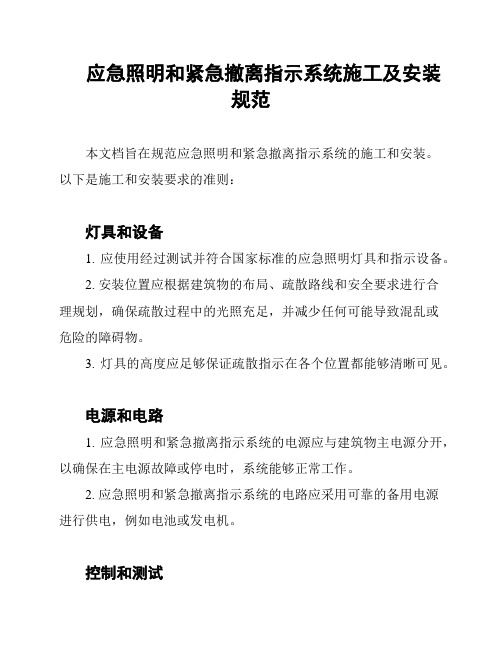 应急照明和紧急撤离指示系统施工及安装规范

本文档旨在规范应急照明和紧急撤离指示系统的施工和安装。以下是施工和安装要求的准则：

灯具和设备

1. 应使用经过测试并符合国家标准的应急照明灯具和指示设备。

2. 安装位置应根据建筑物的布局、疏散路线和安全要求进行合理规划，确保疏散过程中的光照充足，并减少任何可能导致混乱或危险的障碍物。

3. 灯具的高度应足够保证疏散指示在各个位置都能够清晰可见。

电源和电路

1. 应急照明和紧急撤离指示系统的电源应与建筑物主电源分开，以确保在主电源故障或停电时，系统能够正常工作。

2. 应急照明和紧急撤离指示系统的电路应采用可靠的备用电源进行供电，例如电池或发电机。

控制和测试